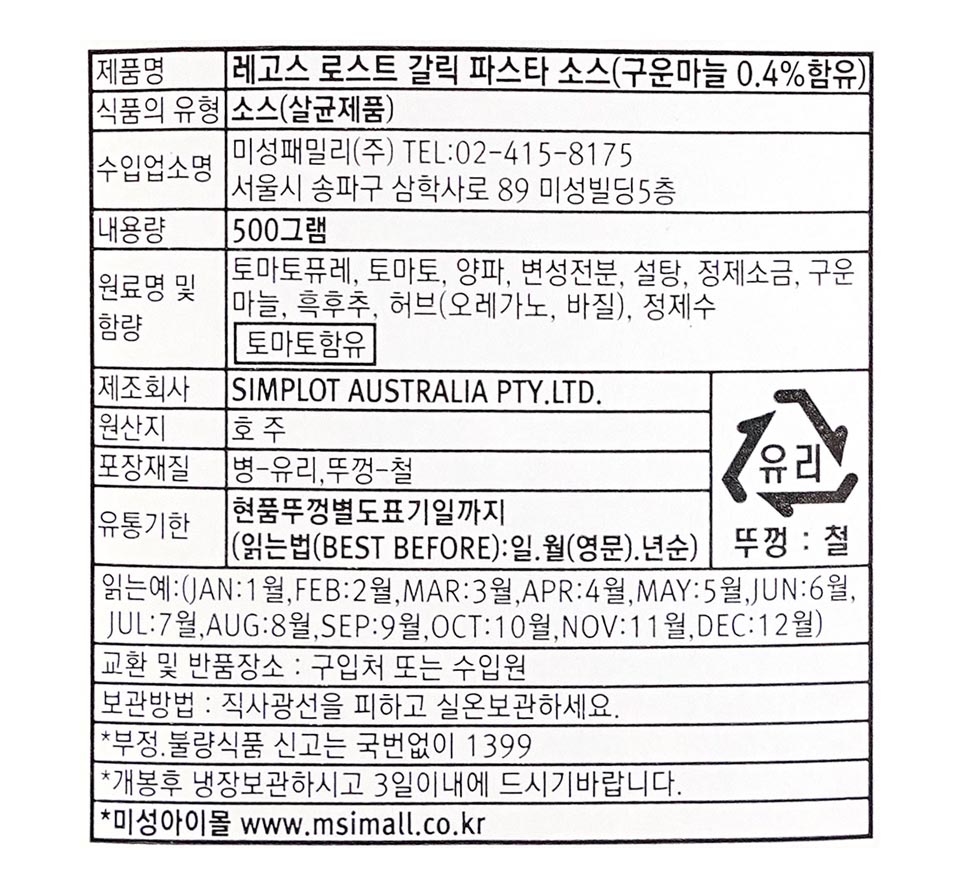 | 제품명 | 레고스 로스트 갈릭 파스타 소스(구운마늘 0.4%함유) |
|---|---|
| 식품의 유형 | 소스(살균제품) |
| 수입업소명 | 미성패밀리(주) TEL:02-415-8175 서울시 송파구 삼학사로 89 미성빌딩5층 |
| 내용량 | 500그램 |
| 원료명 및 함량 | 토마토퓨레, 토마토, 양파, 변성전분, 설탕, 정제소금, 구운마늘, 흑후추, 허브(오레가노, 바질), 정제수 토마토함유 |
| 제조회사 | SIMPLOT AUSTRALIA PTY.LTD. |
| 원산지 | 호 주 |
| 포장재질 | 병-유리,뚜껑-철 |
| 유통기한 | 현품뚜껑별도표기일까지 (읽는법(BEST BEFORE):일.월(영문).년순) |

유리
뚜껑 : 철

읽는예:(JAN:1월,FEB:2월,MAR:3월,APR:4월,MAY:5월,JUN:6월, JUL:7월,AUG:8월,SEP:9월,OCT:10월,NOV:11월,DEC:12월)

교환 및 반품장소 : 구입처 또는 수입원

보관방법 : 직사광선을 피하고 실온보관하세요.

*부정.불량식품 신고는 국번없이 1399

*개봉후 냉장보관하시고 3일이내에 드시기바랍니다.

*미성아이몰 www.msimall.co.kr